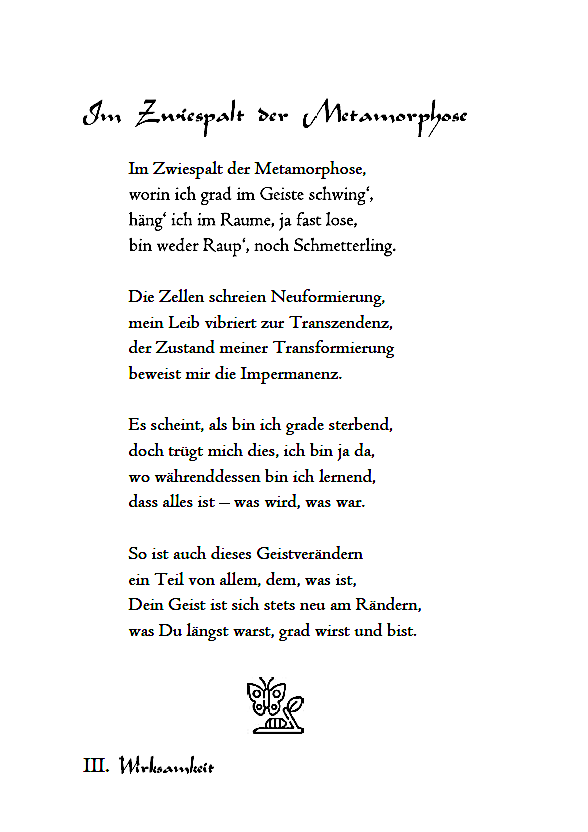 Im Zwiespalt der Metamorphose

Im Zwiespalt der Metamorphose,
worin ich grad im Geiste schwing‘,
häng‘ ich im Raume, ja fast lose,
bin weder Raup‘, noch Schmetterling.

Die Zellen schreien Neuformierung,
mein Leib vibriert zur Transzendenz,
der Zustand meiner Transformierung
beweist mir die Impermanenz.

Es scheint, als bin ich grade sterbend,
doch trügt mich dies, ich bin ja da,
wo währenddessen bin ich lernend,
dass alles ist – was wird, was war.

So ist auch dieses Geistverändern
ein Teil von allem, dem, was ist,
Dein Geist ist sich stets neu am Rändern,
was Du längst warst, grad wirst und bist.

III. Wirksamkeit